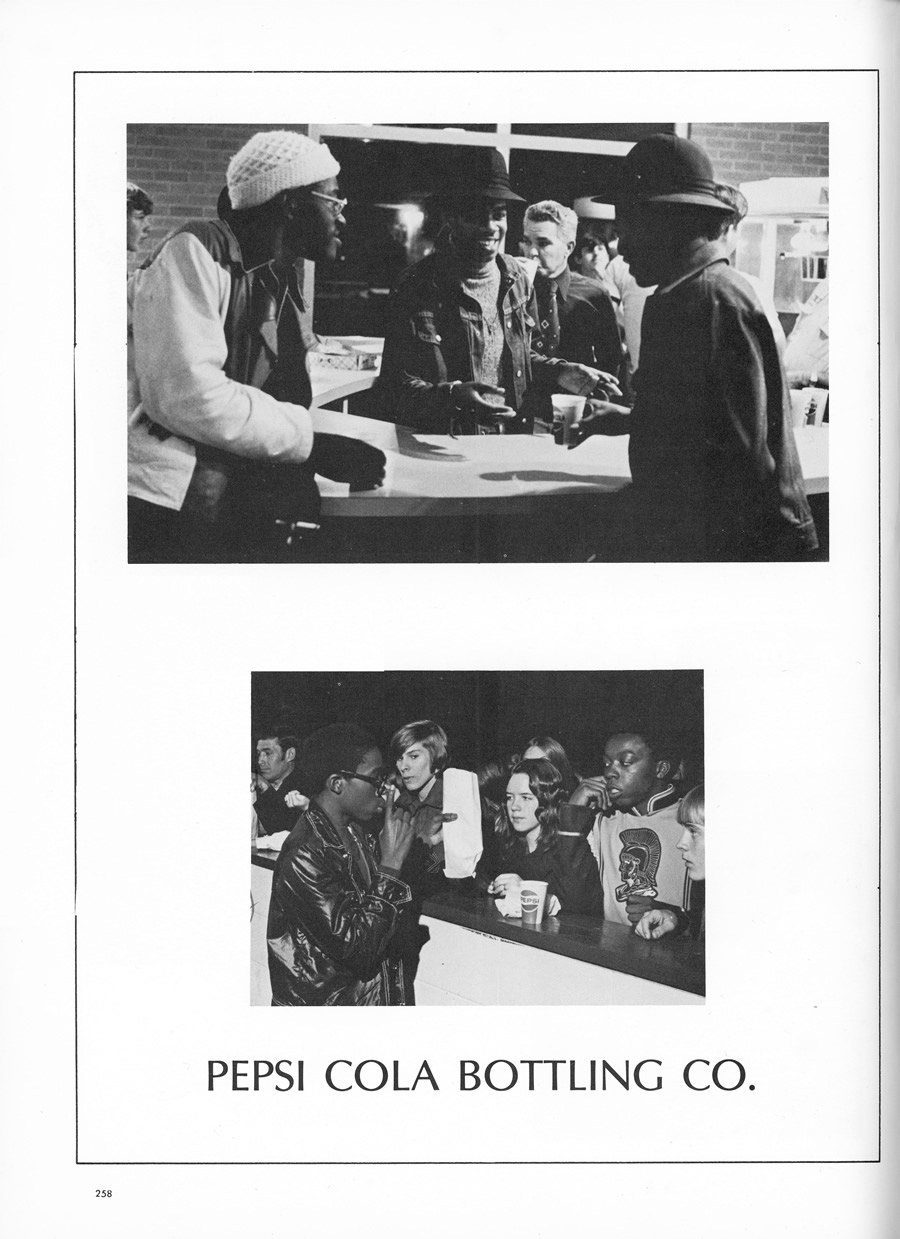 PEPSI

PEPSI COLA BOTTLING CO.

258